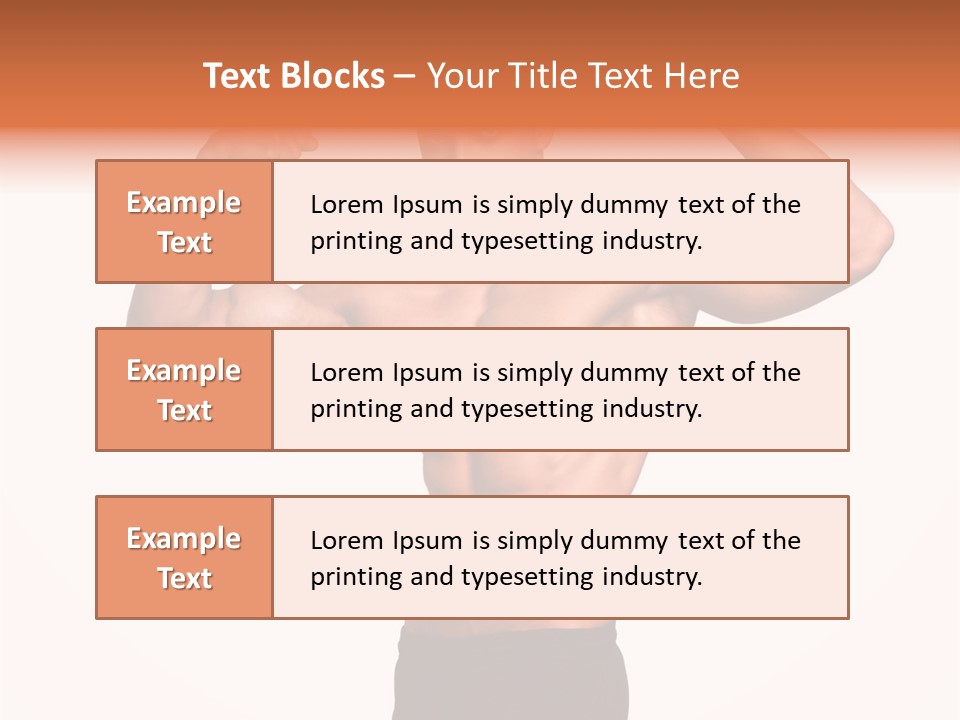 Text Blocks – Your Title Text Here

Example Text

Lorem Ipsum is simply dummy text of the printing and typesetting industry.

Example Text

Lorem Ipsum is simply dummy text of the printing and typesetting industry.

Example Text

Lorem Ipsum is simply dummy text of the printing and typesetting industry.